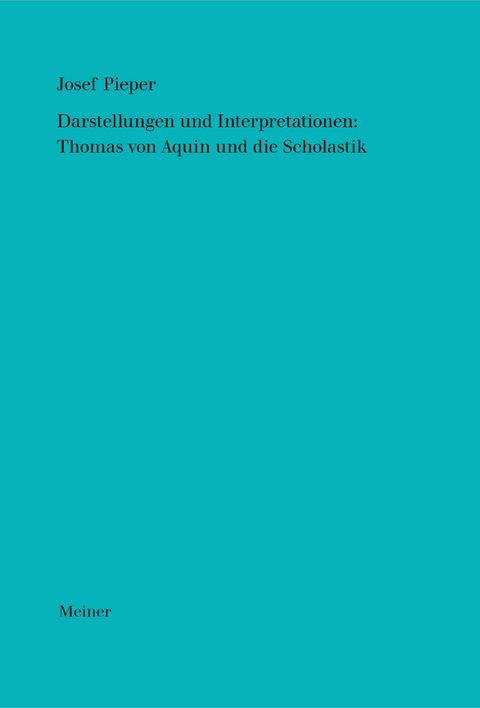 Josef Pieper

Darstellungen und Interpretationen: Thomas von Aquin und die Scholastik

Meiner